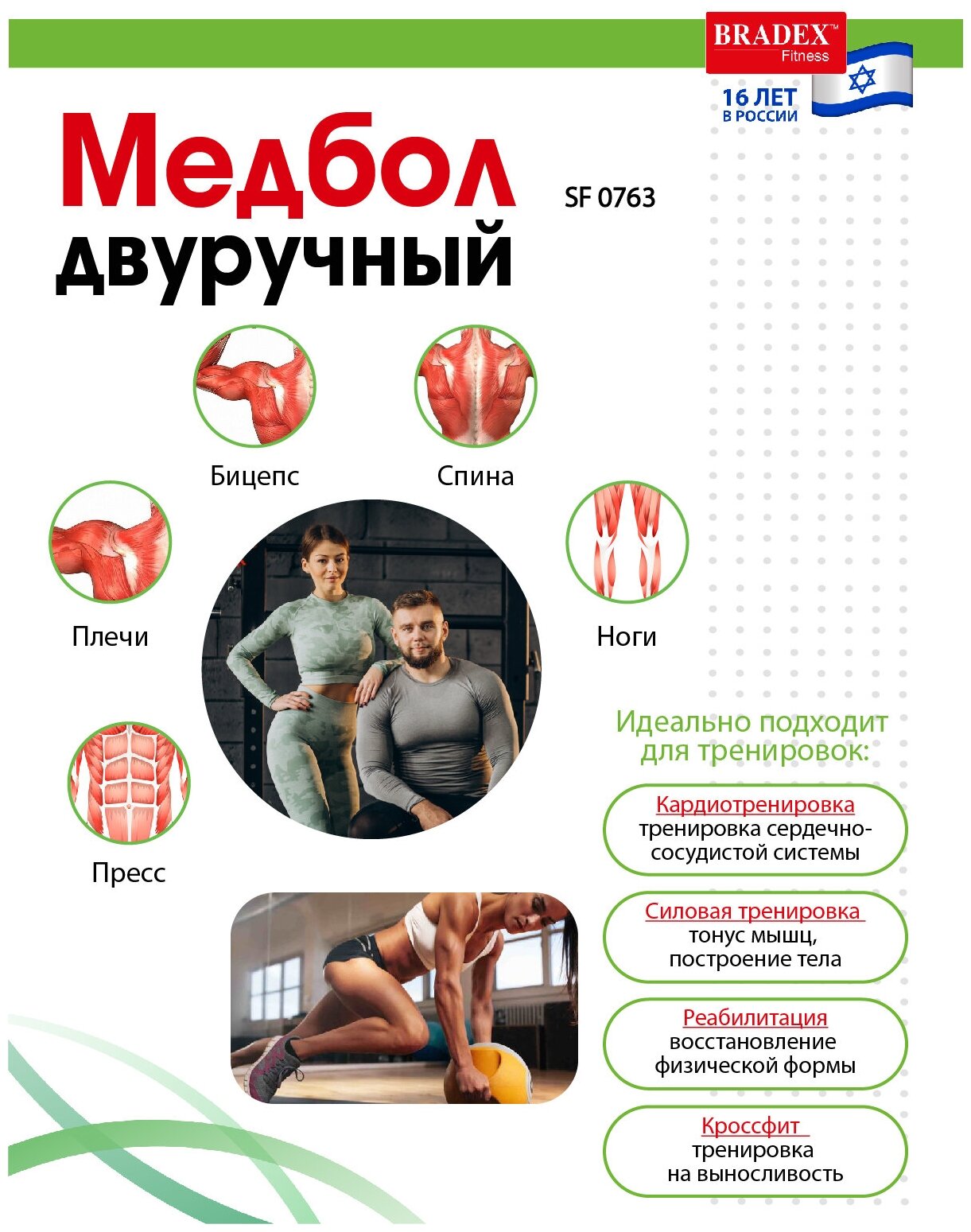 BRADEX™
Fitness

16 ЛЕТ
В РОССИИ

Медбол
двуручный

SF 0763

Бицепс

Спина

Плечи

Ноги

Пресс

Идеально подходит для тренировок:

Кардиотренировка
тренировка сердечно-сосудистой системы

Силовая тренировка
тонус мышц, построение тела

Реабилитация
восстановление физической формы

Кроссфит
тренировка на выносливость